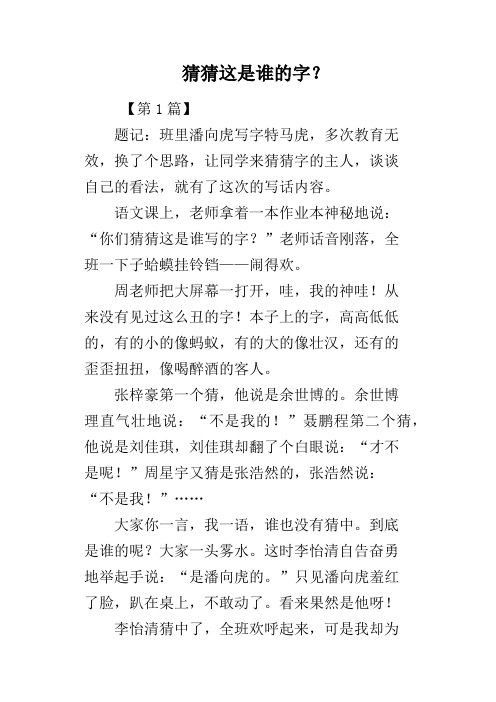 猜猜这是谁的字？

【第1篇】

题记：班里潘向虎写字特马虎，多次教育无效，换了个思路，让同学来猜猜字的主人，谈谈自己的看法，就有了这次的写话内容。

语文课上，老师拿着一本作业本神秘地说：“你们猜猜这是谁写的字？”老师话音刚落，全班一下子蛤蟆挂铃铛——闹得欢。

周老师把大屏幕一打开，哇，我的神哇！从来没有见过这么丑的字！本子上的字，高高低低的，有的小的像蚂蚁，有的大的像壮汉，还有的歪歪扭扭，像喝醉酒的客人。

张梓豪第一个猜，他说是余世博的。余世博理直气壮地说：“不是我的！”聂鹏程第二个猜，他说是刘佳琪，刘佳琪却翻了个白眼说：“才不是呢！”周星宇又猜是张浩然的，张浩然说：“不是我！”……

大家你一言，我一语，谁也没有猜中。到底是谁的呢？大家一头雾水。这时李怡清自告奋勇地举起手说：“是潘向虎的。”只见潘向虎羞红了脸，趴在桌上，不敢动了。看来果然是他呀！

李怡清猜中了，全班欢呼起来，可是我却为